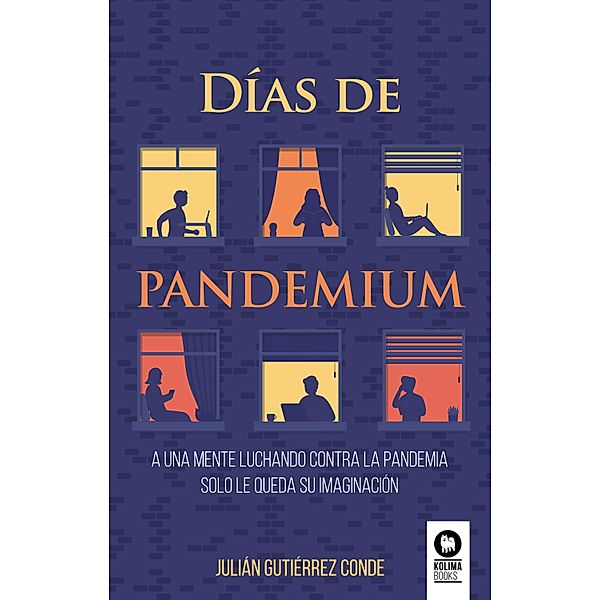 DÍAS DE

PANDEMIUM

A UNA MENTE LUCHANDO CONTRA LA PANDEMIA SOLO LE QUEDA SU IMAGINACIÓN

JULIÁN GUTIÉRREZ CONDE

KOLIMA BOOKS